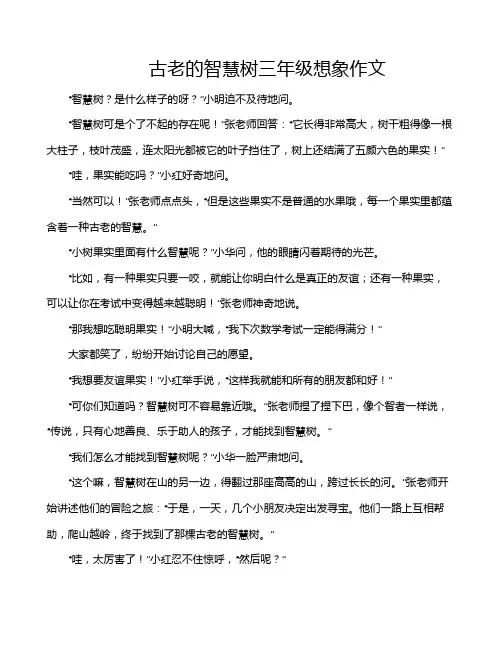 古老的智慧树三年级想象作文

“智慧树？是什么样子的呀？”小明迫不及待地问。

“智慧树可是个了不起的存在呢！”张老师回答：“它长得非常高大，树干粗得像一根大柱子，枝叶茂盛，连太阳光都被它的叶子挡住了，树上还结满了五颜六色的果实！”

“哇，果实能吃吗？”小红好奇地问。

“当然可以！”张老师点点头，“但是这些果实不是普通的水果哦，每一个果实里都蕴含着一种古老的智慧。”

“小树果实里面有什么智慧呢？”小华问，他的眼睛闪着期待的光芒。

“比如，有一种果实只要一咬，就能让你明白什么是真正的友谊；还有一种果实，可以让你在考试中变得越来越聪明！”张老师神奇地说。

“那我想吃聪明果实！”小明大喊，“我下次数学考试一定能得满分！”

大家都笑了，纷纷开始讨论自己的愿望。

“我想要友谊果实！”小红举手说，“这样我就能和所有的朋友都和好！”

“可你们知道吗？智慧树可不容易靠近哦。”张老师捏了捏下巴，像个智者一样说，“传说，只有心地善良、乐于助人的孩子，才能找到智慧树。”

“我们怎么才能找到智慧树呢？”小华一脸严肃地问。

“这个嘛，智慧树在山的另一边，得翻过那座高高的山，跨过长长的河。”张老师开始讲述他们的冒险之旅：“于是，一天，几个小朋友决定出发寻宝。他们一路上互相帮助，爬山越岭，终于找到了那棵古老的智慧树。”

“哇，太厉害了！”小红忍不住惊呼，“然后呢？”